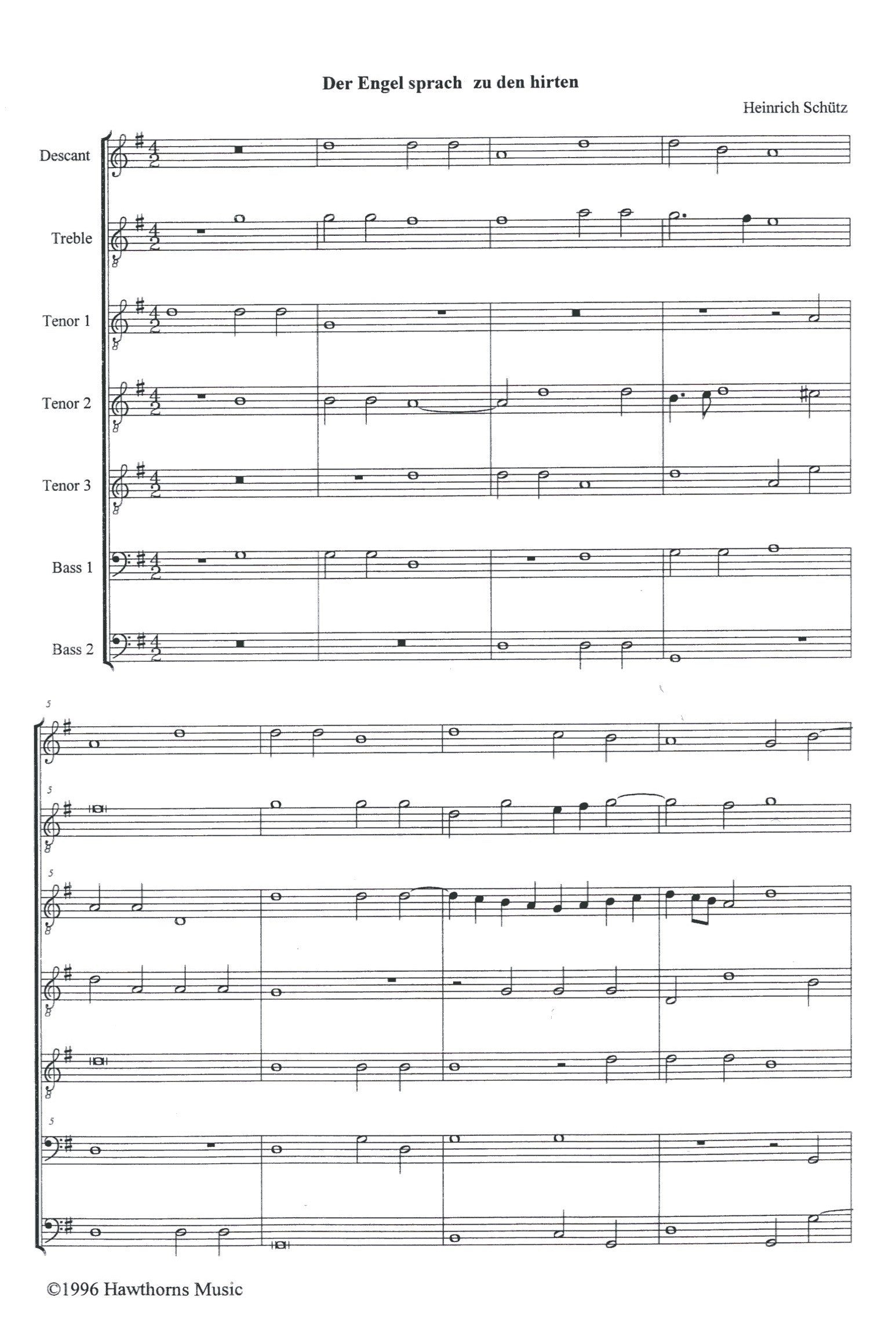 Der Engel sprach zu den hirten

Heinrich Schütz

Descant

Treble

Tenor 1

Tenor 2

Tenor 3

Bass 1

Bass 2

5

5

5

5

©1996 Hawthorns Music